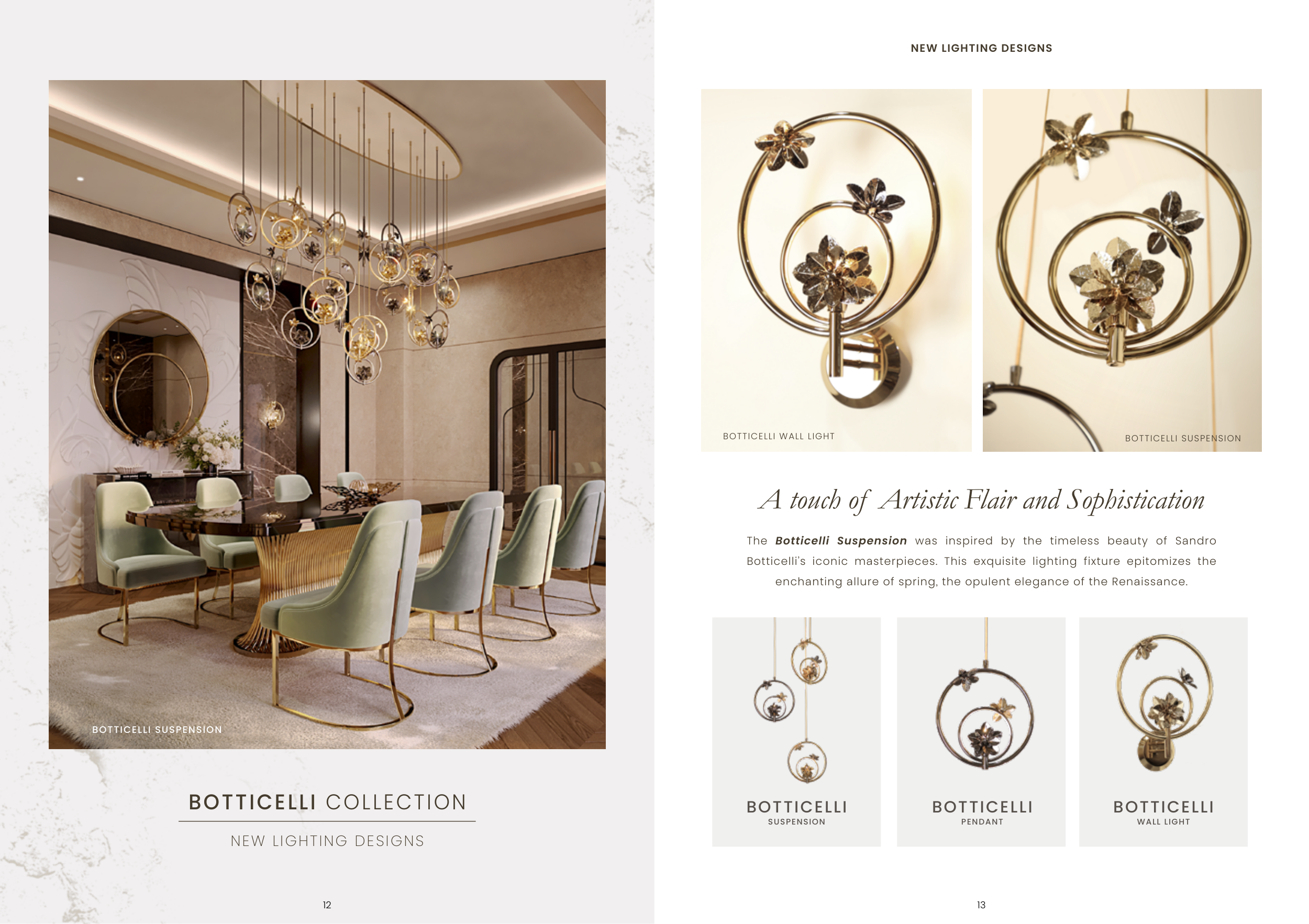 BOTTICELLI SUSPENSION

BOTTICELLI COLLECTION

NEW LIGHTING DESIGNS

12

NEW LIGHTING DESIGNS

BOTTICELLI WALL LIGHT

BOTTICELLI SUSPENSION

A touch of Artistic Flair and Sophistication

The Botticelli Suspension was inspired by the timeless beauty of Sandro Botticelli's iconic masterpieces. This exquisite lighting fixture epitomizes the enchanting allure of spring, the opulent elegance of the Renaissance.

BOTTICELLI
SUSPENSION

BOTTICELLI
PENDANT

BOTTICELLI
WALL LIGHT

13